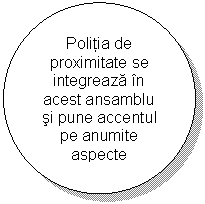 Poliția de proximitate se integrează în acest ansamblu şi pune accentul pe anumite aspecte